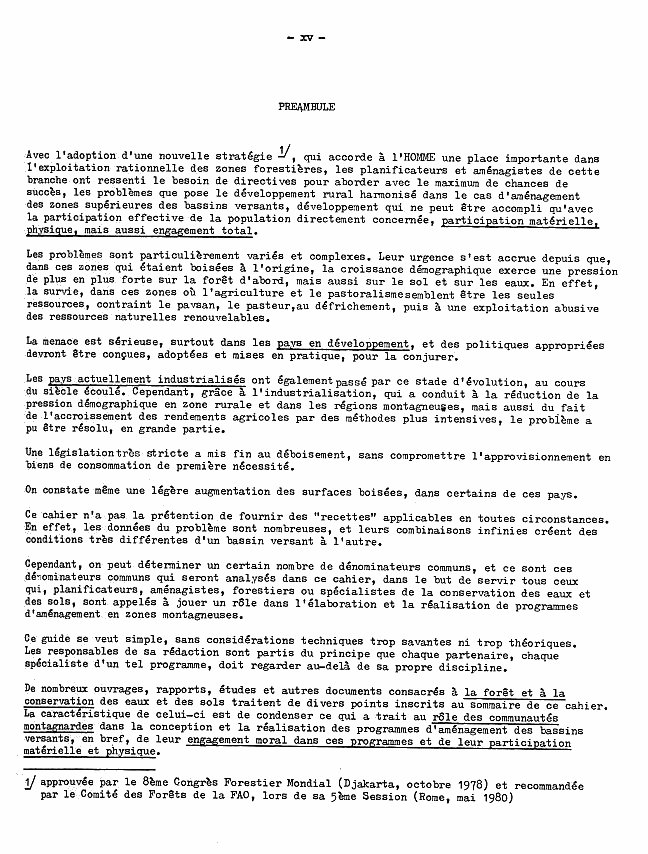 - xv -

PREAMBULE

Avec l'adoption d'une nouvelle stratégie 1/, qui accorde à l'HOMME une place importante dans l'exploitation rationnelle des zones forestières, les planificateurs et aménagistes de cette branche ont ressenti le besoin de directives pour aborder avec le maximum de chances de succès, les problèmes que pose le développement rural harmonisé dans le cas d'aménagement des zones supérieures des bassins versants, développement qui ne peut être accompli qu'avec la participation effective de la population directement concernée, participation matérielle, physique, mais aussi engagement total.

Les problèmes sont particulièrement variés et complexes. Leur urgence s'est accrue depuis que, dans ces zones qui étaient boisées à l'origine, la croissance démographique exerce une pression de plus en plus forte sur la forêt d'abord, mais aussi sur le sol et sur les eaux. En effet, la survie, dans ces zones où l'agriculture et le pastoralismesemblent être les seules ressources, contraint le paysan, le pasteur,au défrichement, puis à une exploitation abusive des ressources naturelles renouvelables.

La menace est sérieuse, surtout dans les pays en développement, et des politiques appropriées devront être conçues, adoptées et mises en pratique, pour la conjurer.

Les pays actuellement industrialisés ont également passé par ce stade d'évolution, au cours du siècle écoulé. Cependant, grâce à l'industrialisation, qui a conduit à la réduction de la pression démographique en zone rurale et dans les régions montagneuses, mais aussi du fait de l'accroissement des rendements agricoles par des méthodes plus intensives, le problème a pu être résolu, en grande partie.

Une législationtrès stricte a mis fin au déboisement, sans compromettre l'approvisionnement en biens de consommation de première nécessité.

On constate même une légère augmentation des surfaces boisées, dans certains de ces pays.

Ce cahier n'a pas la prétention de fournir des "recettes" applicables en toutes circonstances. En effet, les données du problème sont nombreuses, et leurs combinaisons infinies créent des conditions très différentes d'un bassin versant à l'autre.

Cependant, on peut déterminer un certain nombre de dénominateurs communs, et ce sont ces dénominateurs communs qui seront analysés dans ce cahier, dans le but de servir tous ceux qui, planificateurs, aménagistes, forestiers ou spécialistes de la conservation des eaux et des sols, sont appelés à jouer un rôle dans l'élaboration et la réalisation de programmes d'aménagement en zones montagneuses.

Ce guide se veut simple, sans considérations techniques trop savantes ni trop théoriques. Les responsables de sa rédaction sont partis du principe que chaque partenaire, chaque spécialiste d'un tel programme, doit regarder au-delà de sa propre discipline.

De nombreux ouvrages, rapports, études et autres documents consacrés à la forêt et à la conservation des eaux et des sols traitent de divers points inscrits au sommaire de ce cahier. La caractéristique de celui-ci est de condenser ce qui a trait au rôle des communautés montagnardes dans la conception et la réalisation des programmes d'aménagement des bassins versants, en bref, de leur engagement moral dans ces programmes et de leur participation matérielle et physique.

1/ approuvée par le 8ème Congrès Forestier Mondial (Djakarta, octobre 1978) et recommandée par le Comité des Forêts de la FAO, lors de sa 5ème Session (Rome, mai 1980)